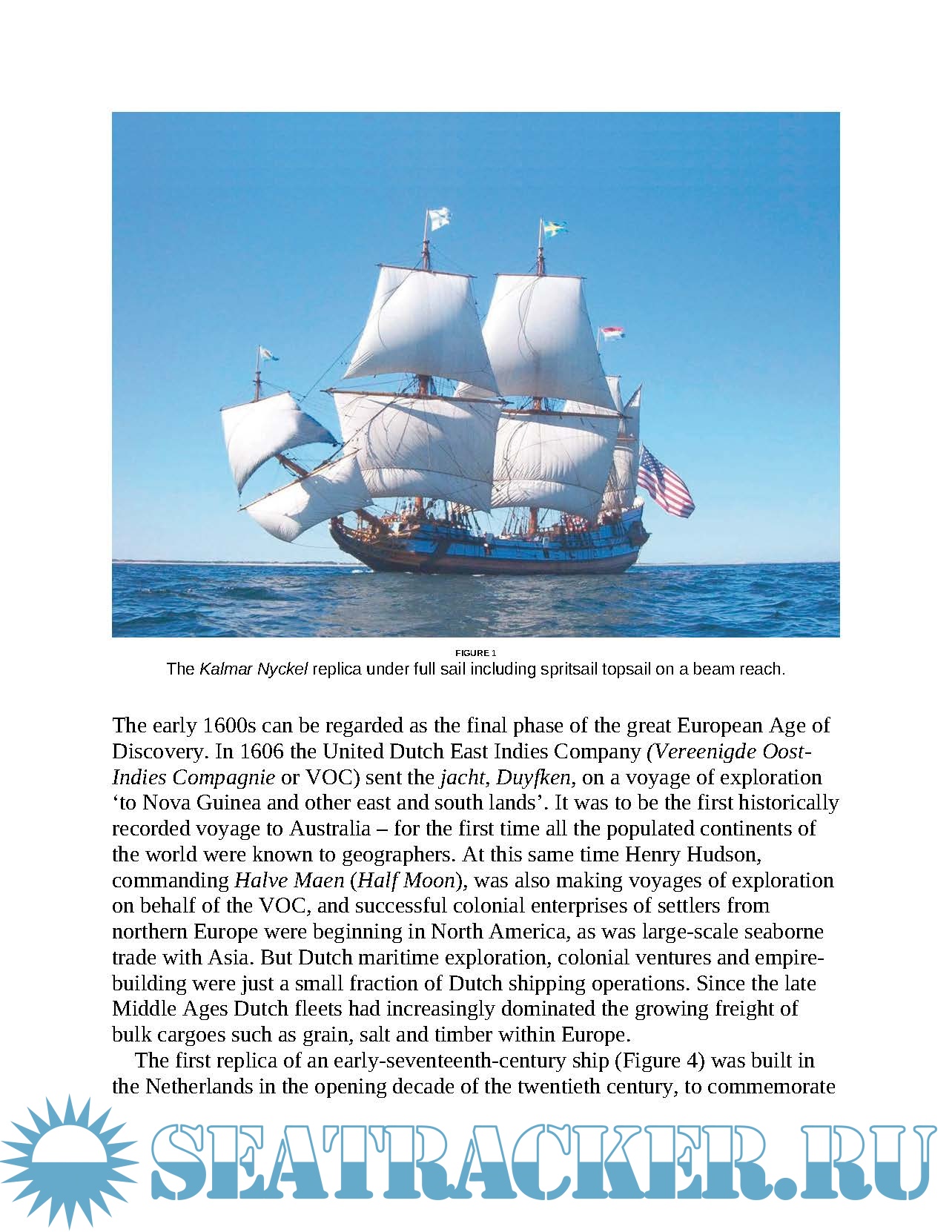 FIGURE 1
The Kalmar Nyckel replica under full sail including spritsail topsail on a beam reach.

The early 1600s can be regarded as the final phase of the great European Age of Discovery. In 1606 the United Dutch East Indies Company (Vereenigde Oost-Indies Compagnie or VOC) sent the jacht, Duyfken, on a voyage of exploration 'to Nova Guinea and other east and south lands'. It was to be the first historically recorded voyage to Australia – for the first time all the populated continents of the world were known to geographers. At this same time Henry Hudson, commanding Halve Maen (Half Moon), was also making voyages of exploration on behalf of the VOC, and successful colonial enterprises of settlers from northern Europe were beginning in North America, as was large-scale seaborne trade with Asia. But Dutch maritime exploration, colonial ventures and empire-building were just a small fraction of Dutch shipping operations. Since the late Middle Ages Dutch fleets had increasingly dominated the growing freight of bulk cargoes such as grain, salt and timber within Europe.

The first replica of an early-seventeenth-century ship (Figure 4) was built in the Netherlands in the opening decade of the twentieth century, to commemorate

SEATRACKER.RU